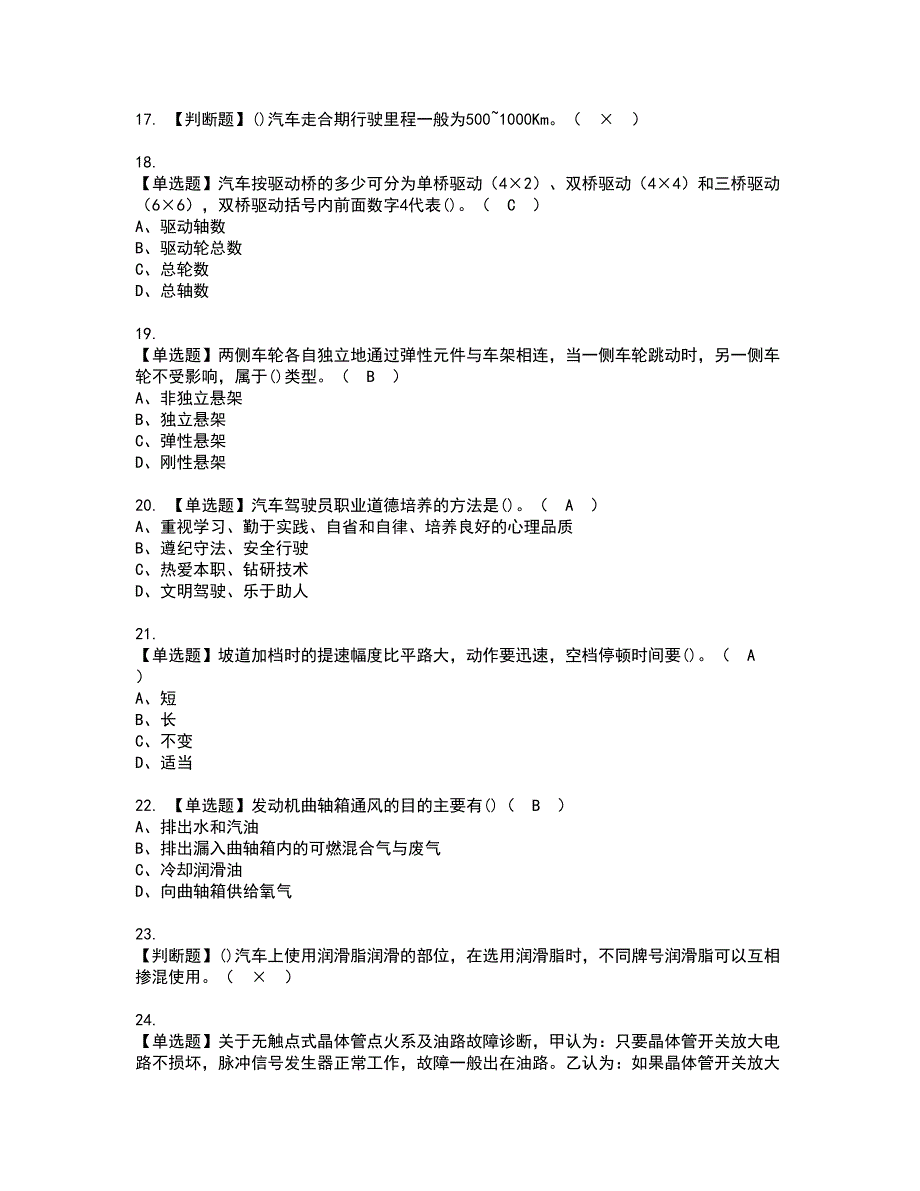 17. 【判断题】()汽车走合期行驶里程一般为500~1000Km。（ × ）

18.
【单选题】汽车按驱动桥的多少可分为单桥驱动（4×2）、双桥驱动（4×4）和三桥驱动（6×6），双桥驱动括号内前面数字4代表()。（ C ）
A、驱动轴数
B、驱动轮总数
C、总轮数
D、总轴数

19.
【单选题】两侧车轮各自独立地通过弹性元件与车架相连，当一侧车轮跳动时，另一侧车轮不受影响，属于()类型。（ B ）
A、非独立悬架
B、独立悬架
C、弹性悬架
D、刚性悬架

20. 【单选题】汽车驾驶员职业道德培养的方法是()。（ A ）
A、重视学习、勤于实践、自省和自律、培养良好的心理品质
B、遵纪守法、安全行驶
C、热爱本职、钻研技术
D、文明驾驶、乐于助人

21.
【单选题】坡道加档时的提速幅度比平路大，动作要迅速，空档停顿时间要()。（ A ）
A、短
B、长
C、不变
D、适当

22. 【单选题】发动机曲轴箱通风的目的主要有()（ B ）
A、排出水和汽油
B、排出漏入曲轴箱内的可燃混合气与废气
C、冷却润滑油
D、向曲轴箱供给氧气

23.
【判断题】()汽车上使用润滑脂润滑的部位，在选用润滑脂时，不同牌号润滑脂可以互相掺混使用。（ × ）

24.
【单选题】关于无触点式晶体管点火系及油路故障诊断，甲认为：只要晶体管开关放大电路不损坏，脉冲信号发生器正常工作，故障一般出在油路。乙认为：如果晶体管开关放大